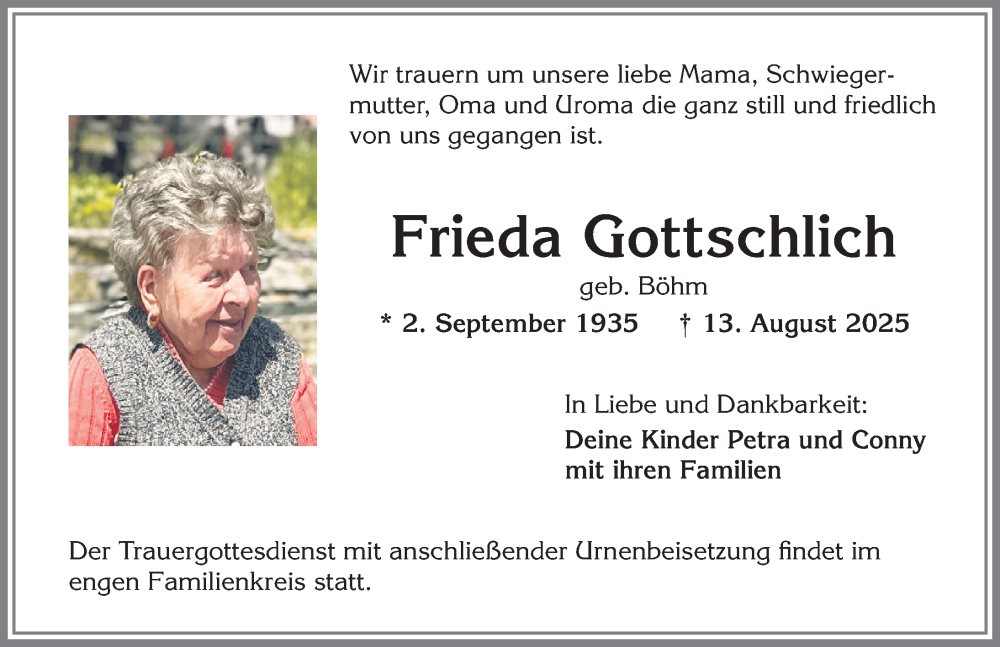 Wir trauern um unsere liebe Mama, Schwiegermutter, Oma und Uroma die ganz still und friedlich von uns gegangen ist.

Frieda Gottschlich

geb. Böhm

* 2. September 1935 † 13. August 2025

In Liebe und Dankbarkeit:

Deine Kinder Petra und Conny
mit ihren Familien

Der Trauergottesdienst mit anschließender Urnenbeisetzung findet im engen Familienkreis statt.